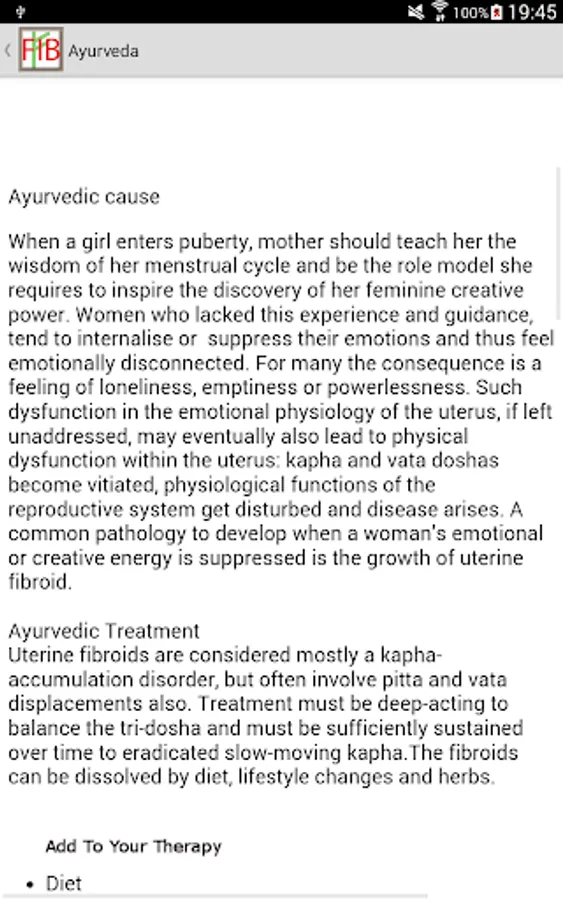 100% 19:45

FIB Ayurveda

Ayurvedic cause

When a girl enters puberty, mother should teach her the wisdom of her menstrual cycle and be the role model she requires to inspire the discovery of her feminine creative power. Women who lacked this experience and guidance, tend to internalise or suppress their emotions and thus feel emotionally disconnected. For many the consequence is a feeling of loneliness, emptiness or powerlessness. Such dysfunction in the emotional physiology of the uterus, if left unaddressed, may eventually also lead to physical dysfunction within the uterus: kapha and vata doshas become vitiated, physiological functions of the reproductive system get disturbed and disease arises. A common pathology to develop when a woman's emotional or creative energy is suppressed is the growth of uterine fibroid.

Ayurvedic Treatment
Uterine fibroids are considered mostly a kapha-accumulation disorder, but often involve pitta and vata displacements also. Treatment must be deep-acting to balance the tri-dosha and must be sufficiently sustained over time to eradicated slow-moving kapha.The fibroids can be dissolved by diet, lifestyle changes and herbs.

Add To Your Therapy

• Diet